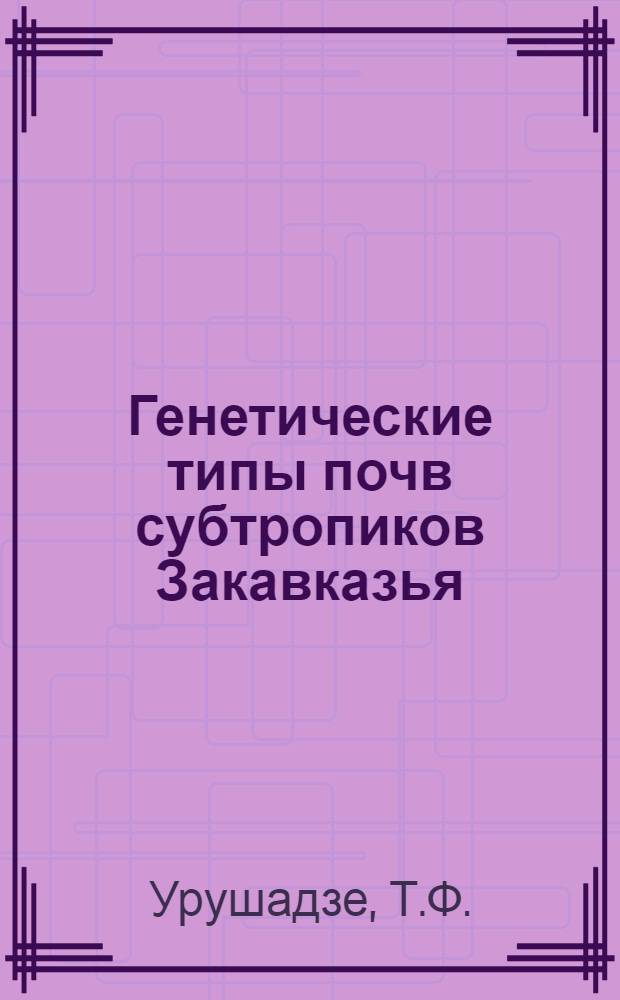 Генетические типы почв субтропиков Закавказья

Урушадзе, Т.Ф.